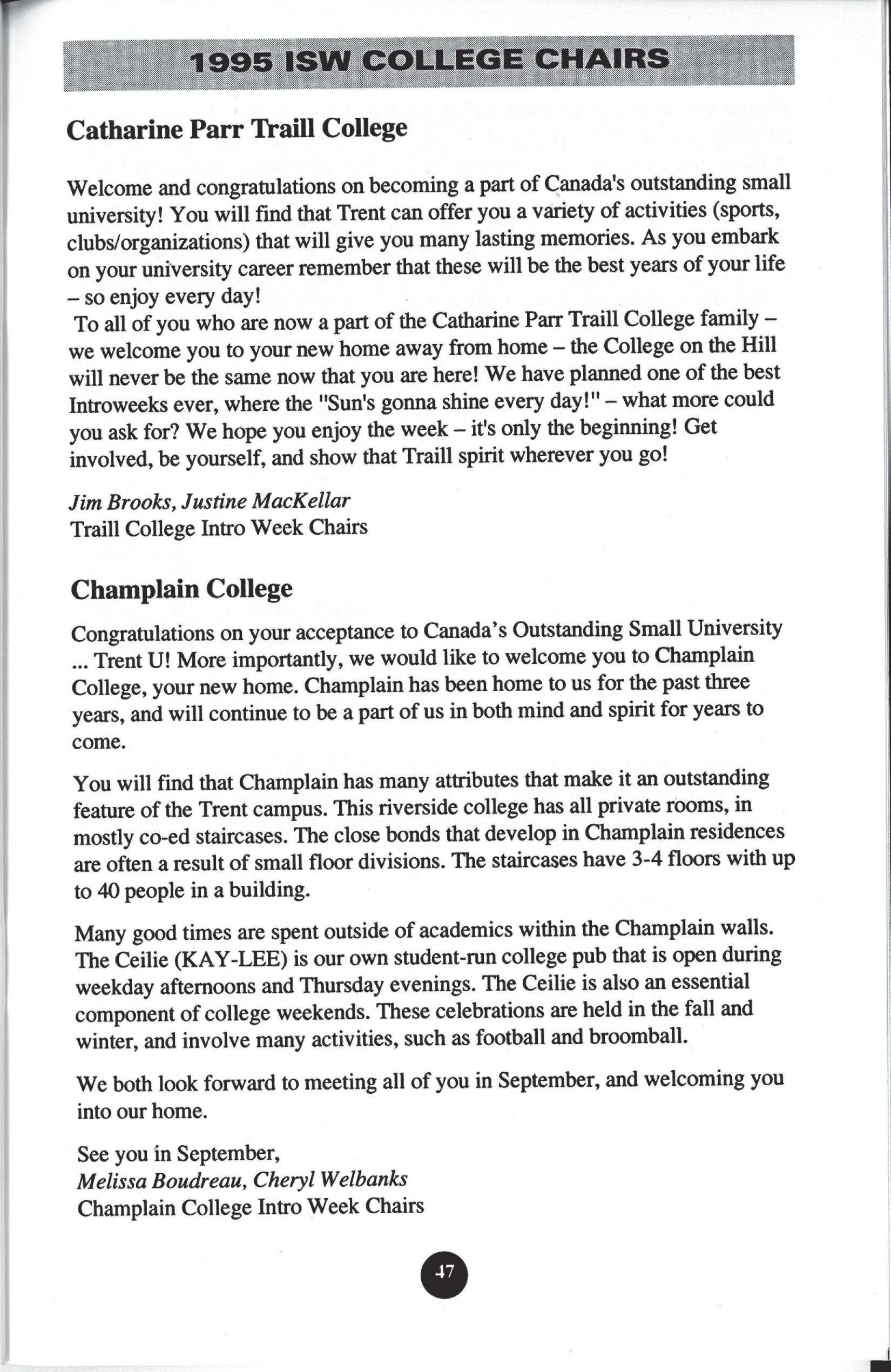 1995 ISW COLLEGE CHAIRS

Catharine Parr Traill College

Welcome and congratulations on becoming a part of Canada's outstanding small university! You will find that Trent can offer you a variety of activities (sports, clubs/organizations) that will give you many lasting memories. As you embark on your university career remember that these will be the best years of your life – so enjoy every day!

To all of you who are now a part of the Catharine Parr Traill College family – we welcome you to your new home away from home – the College on the Hill will never be the same now that you are here! We have planned one of the best Introweeks ever, where the "Sun's gonna shine every day!" – what more could you ask for? We hope you enjoy the week – it's only the beginning! Get involved, be yourself, and show that Traill spirit wherever you go!

Jim Brooks, Justine MacKellar
Traill College Intro Week Chairs

Champlain College

Congratulations on your acceptance to Canada's Outstanding Small University ... Trent U! More importantly, we would like to welcome you to Champlain College, your new home. Champlain has been home to us for the past three years, and will continue to be a part of us in both mind and spirit for years to come.

You will find that Champlain has many attributes that make it an outstanding feature of the Trent campus. This riverside college has all private rooms, in mostly co-ed staircases. The close bonds that develop in Champlain residences are often a result of small floor divisions. The staircases have 3-4 floors with up to 40 people in a building.

Many good times are spent outside of academics within the Champlain walls. The Ceilie (KAY-LEE) is our own student-run college pub that is open during weekday afternoons and Thursday evenings. The Ceilie is also an essential component of college weekends. These celebrations are held in the fall and winter, and involve many activities, such as football and broomball.

We both look forward to meeting all of you in September, and welcoming you into our home.

See you in September,
Melissa Boudreau, Cheryl Welbanks
Champlain College Intro Week Chairs

47